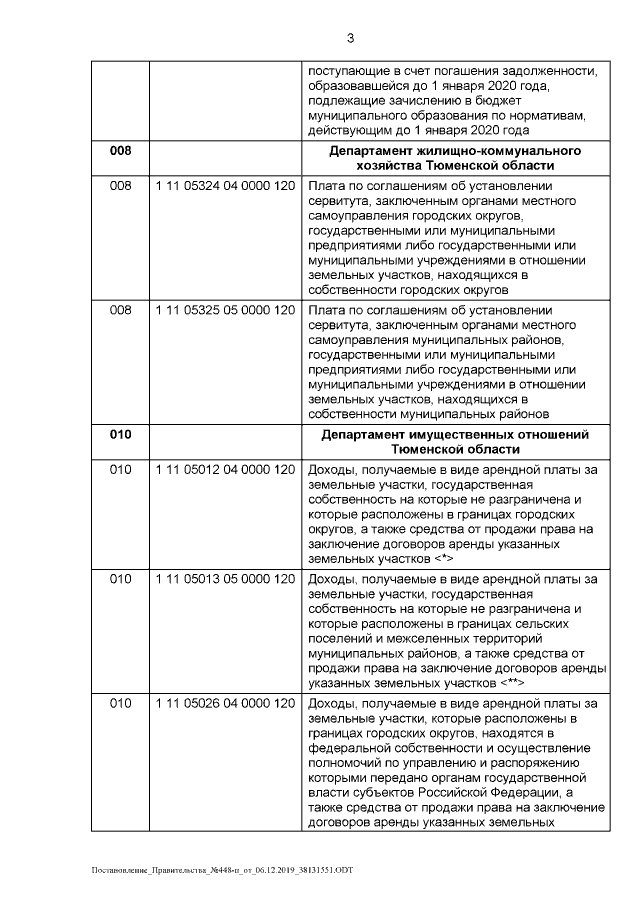 3

| | | |
|---|---|---|
| | | поступающие в счет погашения задолженности, образовавшейся до 1 января 2020 года, подлежащие зачислению в бюджет муниципального образования по нормативам, действующим до 1 января 2020 года |
| **008** | | **Департамент жилищно-коммунального хозяйства Тюменской области** |
| 008 | 1 11 05324 04 0000 120 | Плата по соглашениям об установлении сервитута, заключенным органами местного самоуправления городских округов, государственными или муниципальными предприятиями либо государственными или муниципальными учреждениями в отношении земельных участков, находящихся в собственности городских округов |
| 008 | 1 11 05325 05 0000 120 | Плата по соглашениям об установлении сервитута, заключенным органами местного самоуправления муниципальных районов, государственными или муниципальными предприятиями либо государственными или муниципальными учреждениями в отношении земельных участков, находящихся в собственности муниципальных районов |
| **010** | | **Департамент имущественных отношений Тюменской области** |
| 010 | 1 11 05012 04 0000 120 | Доходы, получаемые в виде арендной платы за земельные участки, государственная собственность на которые не разграничена и которые расположены в границах городских округов, а также средства от продажи права на заключение договоров аренды указанных земельных участков <*> |
| 010 | 1 11 05013 05 0000 120 | Доходы, получаемые в виде арендной платы за земельные участки, государственная собственность на которые не разграничена и которые расположены в границах сельских поселений и межселенных территорий муниципальных районов, а также средства от продажи права на заключение договоров аренды указанных земельных участков <**> |
| 010 | 1 11 05026 04 0000 120 | Доходы, получаемые в виде арендной платы за земельные участки, которые расположены в границах городских округов, находятся в федеральной собственности и осуществление полномочий по управлению и распоряжению которыми передано органам государственной власти субъектов Российской Федерации, а также средства от продажи права на заключение договоров аренды указанных земельных |

Постановление_Правительства_№448-п_от_06.12.2019_38131551.ODT